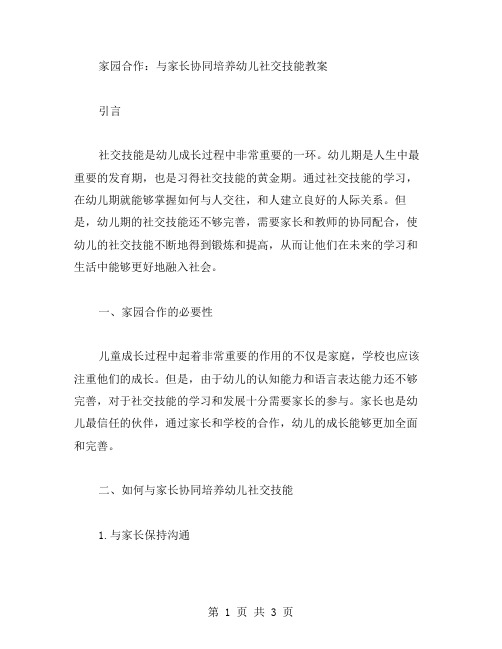 家园合作：与家长协同培养幼儿社交技能教案

引言

社交技能是幼儿成长过程中非常重要的一环。幼儿期是人生中最重要的发育期，也是习得社交技能的黄金期。通过社交技能的学习，在幼儿期就能够掌握如何与人交往，和人建立良好的人际关系。但是，幼儿期的社交技能还不够完善，需要家长和教师的协同配合，使幼儿的社交技能不断地得到锻炼和提高，从而让他们在未来的学习和生活中能够更好地融入社会。

一、家园合作的必要性

儿童成长过程中起着非常重要的作用的不仅是家庭，学校也应该注重他们的成长。但是，由于幼儿的认知能力和语言表达能力还不够完善，对于社交技能的学习和发展十分需要家长的参与。家长也是幼儿最信任的伙伴，通过家长和学校的合作，幼儿的成长能够更加全面和完善。

二、如何与家长协同培养幼儿社交技能

1.与家长保持沟通

第 1 页 共 3 页